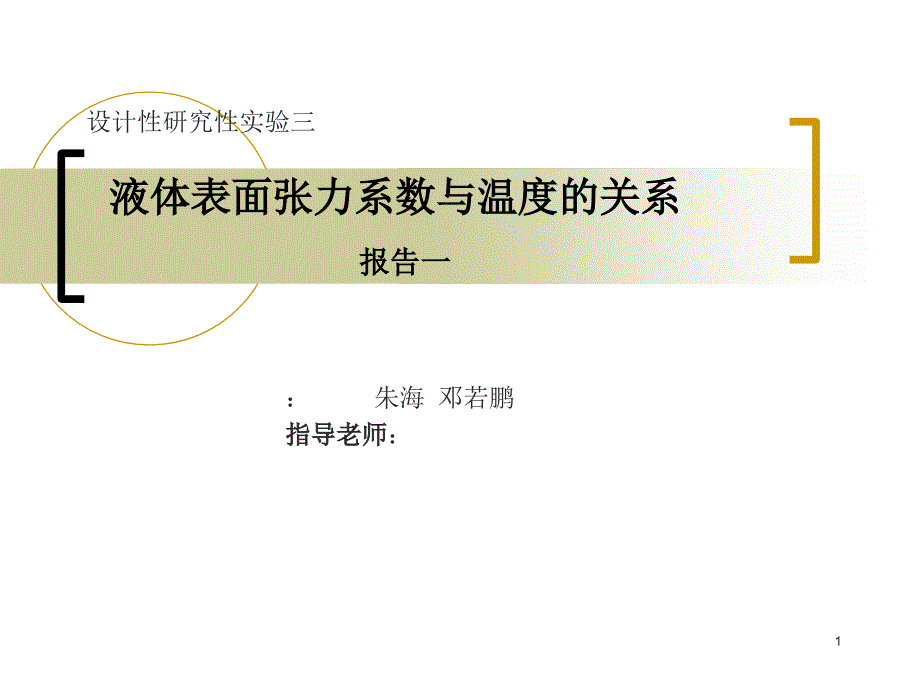 设计性研究性实验三

液体表面张力系数与温度的关系

报告一

： 朱海 邓若鹏

指导老师：

1